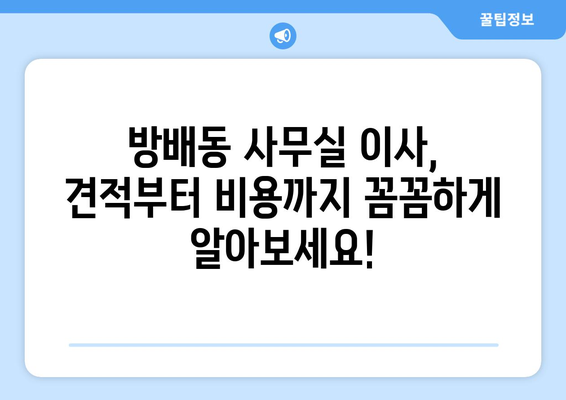 꿀팁정보

방배동 사무실 이사, 견적부터 비용까지 꼼꼼하게 알아보세요!